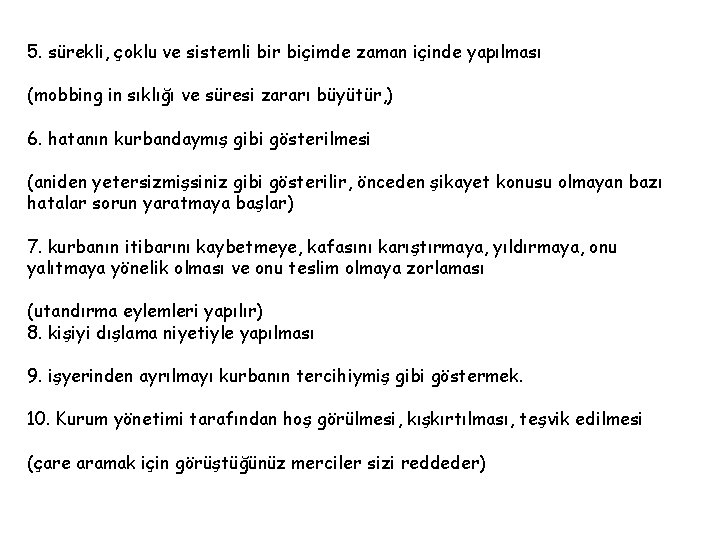 5. sürekli, çoklu ve sistemli bir biçimde zaman içinde yapılması

(mobbing in sıklığı ve süresi zararı büyütür,)

6. hatanın kurbandaymış gibi gösterilmesi

(aniden yetersizmişsiniz gibi gösterilir, önceden şikayet konusu olmayan bazı hatalar sorun yaratmaya başlar)

7. kurbanın itibarını kaybetmeye, kafasını karıştırmaya, yıldırmaya, onu yalıtmaya yönelik olması ve onu teslim olmaya zorlaması

(utandırma eylemleri yapılır)
8. kişiyi dışlama niyetiyle yapılması

9. işyerinden ayrılmayı kurbanın tercihiymiş gibi göstermek.

10. Kurum yönetimi tarafından hoş görülmesi, kışkırtılması, teşvik edilmesi

(çare aramak için görüştüğünüz merciler sizi reddeder)